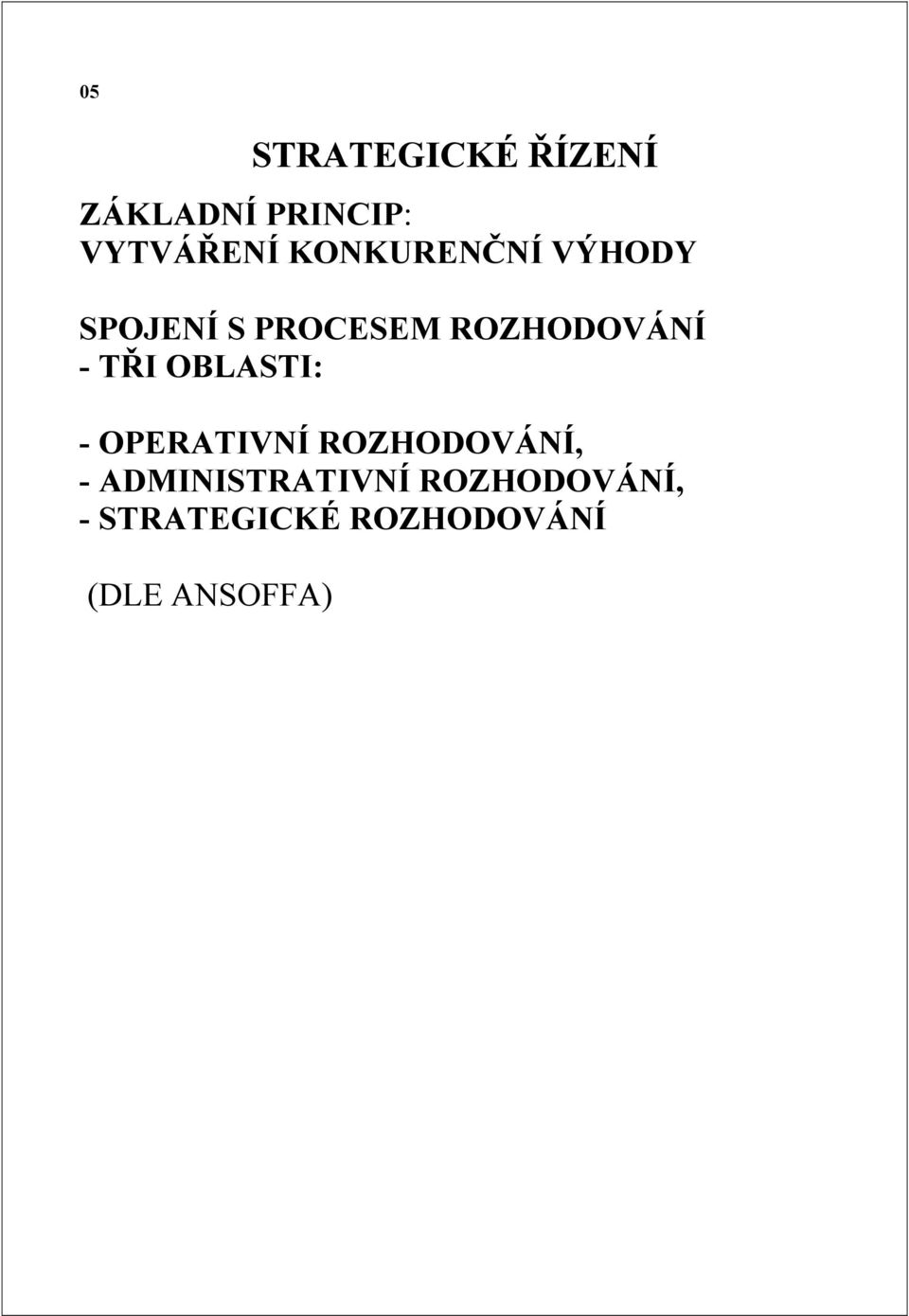 05

STRATEGICKÉ ŘÍZENÍ

ZÁKLADNÍ PRINCIP:
VYTVÁŘENÍ KONKURENČNÍ VÝHODY

SPOJENÍ S PROCESEM ROZHODOVÁNÍ
- TŘI OBLASTI:

- OPERATIVNÍ ROZHODOVÁNÍ,
- ADMINISTRATIVNÍ ROZHODOVÁNÍ,
- STRATEGICKÉ ROZHODOVÁNÍ

(DLE ANSOFFA)